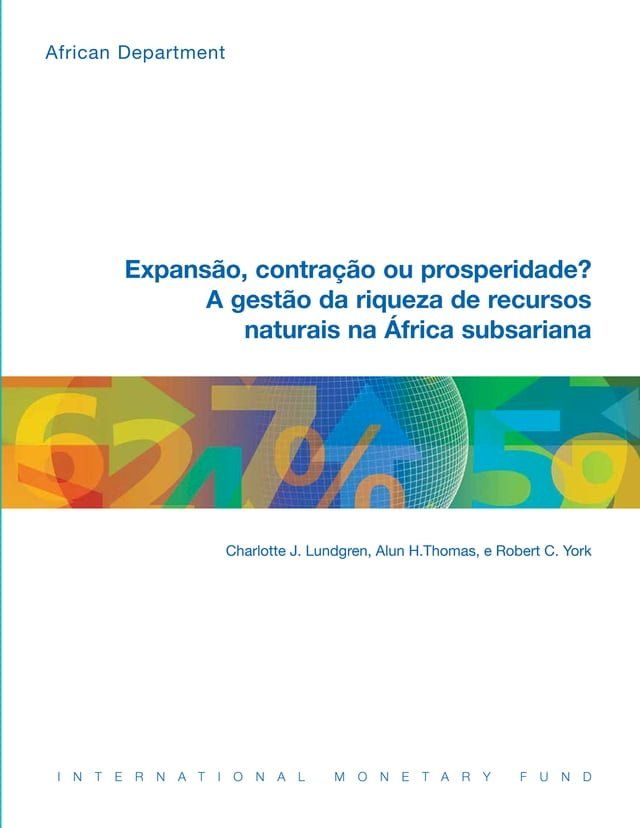 African Department

Expansão, contração ou prosperidade? A gestão da riqueza de recursos naturais na África subsariana

Charlotte J. Lundgren, Alun H.Thomas, e Robert C. York

INTERNATIONAL MONETARY FUND